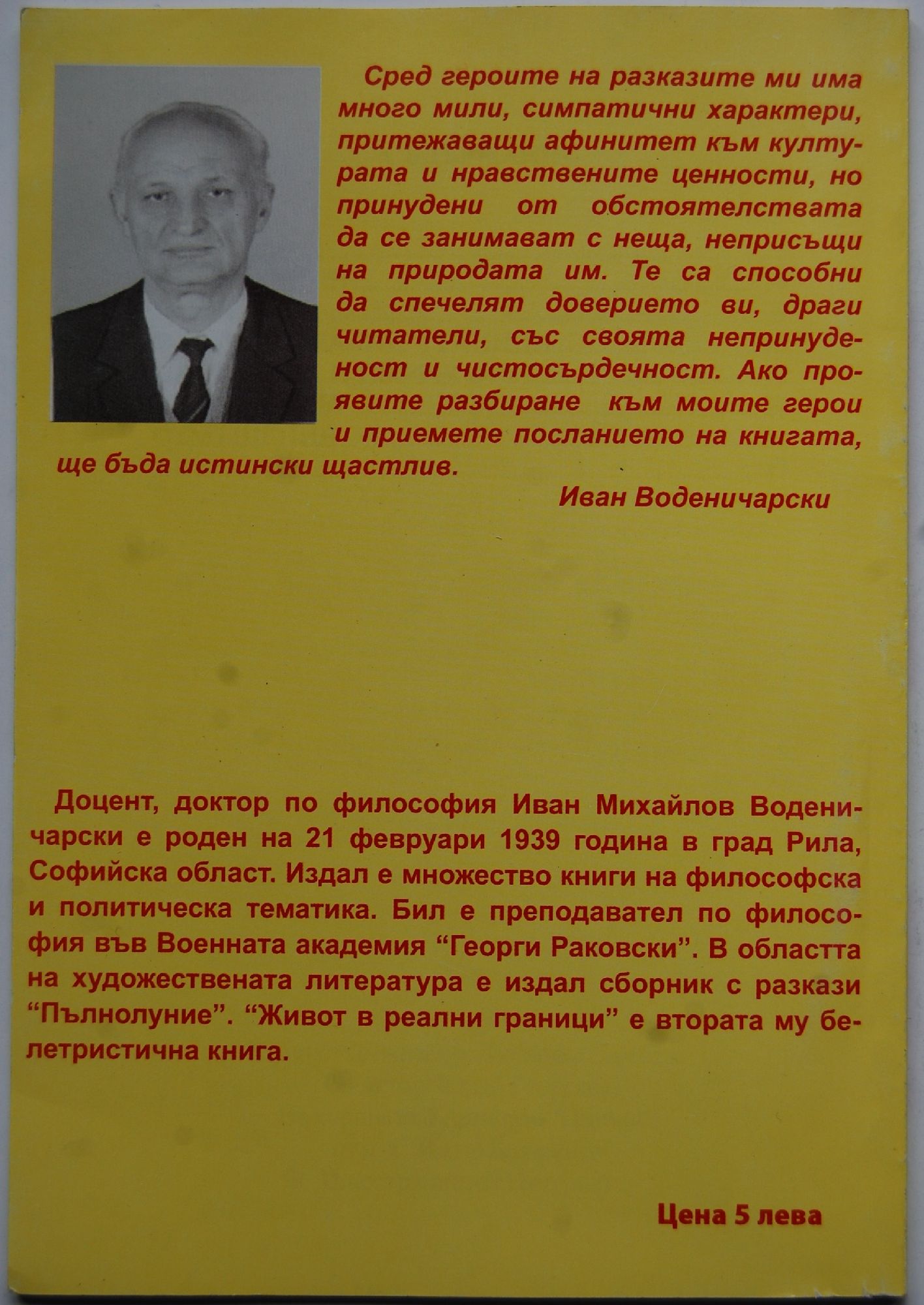 Сред героите на разказите ми има много мили, симпатични характери, притежаващи афинитет към културата и нравствените ценности, но принудени от обстоятелствата да се занимават с неща, неприсъщи на природата им. Те са способни да спечелят доверието ви, драги читатели, със своята непринуденост и чистосърдечност. Ако проявите разбиране към моите герои и приемете посланието на книгата, ще бъда истински щастлив.

Иван Воденичарски

Доцент, доктор по философия Иван Михайлов Воденичарски е роден на 21 февруари 1939 година в град Рила, Софийска област. Издал е множество книги на философска и политическа тематика. Бил е преподавател по философия във Военната академия "Георги Раковски". В областта на художествената литература е издал сборник с разкази "Пълнолуние". "Живот в реални граници" е втората му белетристична книга.

Цена 5 лева